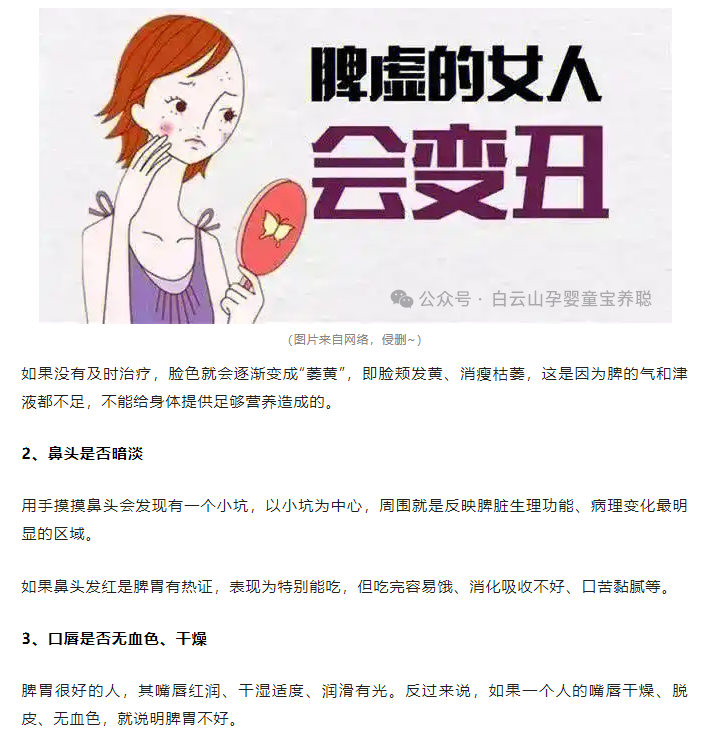 脾虚的女人
会变丑

公众号 · 白云山孕婴童宝养聪

(图片来自网络，侵删~)

如果没有及时治疗，脸色就会逐渐变成“萎黄”，即脸颊发黄、消瘦枯萎，这是因为脾的气和津液都不足，不能给身体提供足够营养造成的。

2、鼻头是否暗淡

用手摸摸鼻头会发现有一个小坑，以小坑为中心，周围就是反映脾脏生理功能、病理变化最明显的区域。

如果鼻头发红是脾胃有热证，表现为特别能吃，但吃完容易饿、消化吸收不好、口苦黏腻等。

3、口唇是否无血色、干燥

脾胃很好的人，其嘴唇红润、干湿适度、润滑有光。反过来说，如果一个人的嘴唇干燥、脱皮、无血色，就说明脾胃不好。